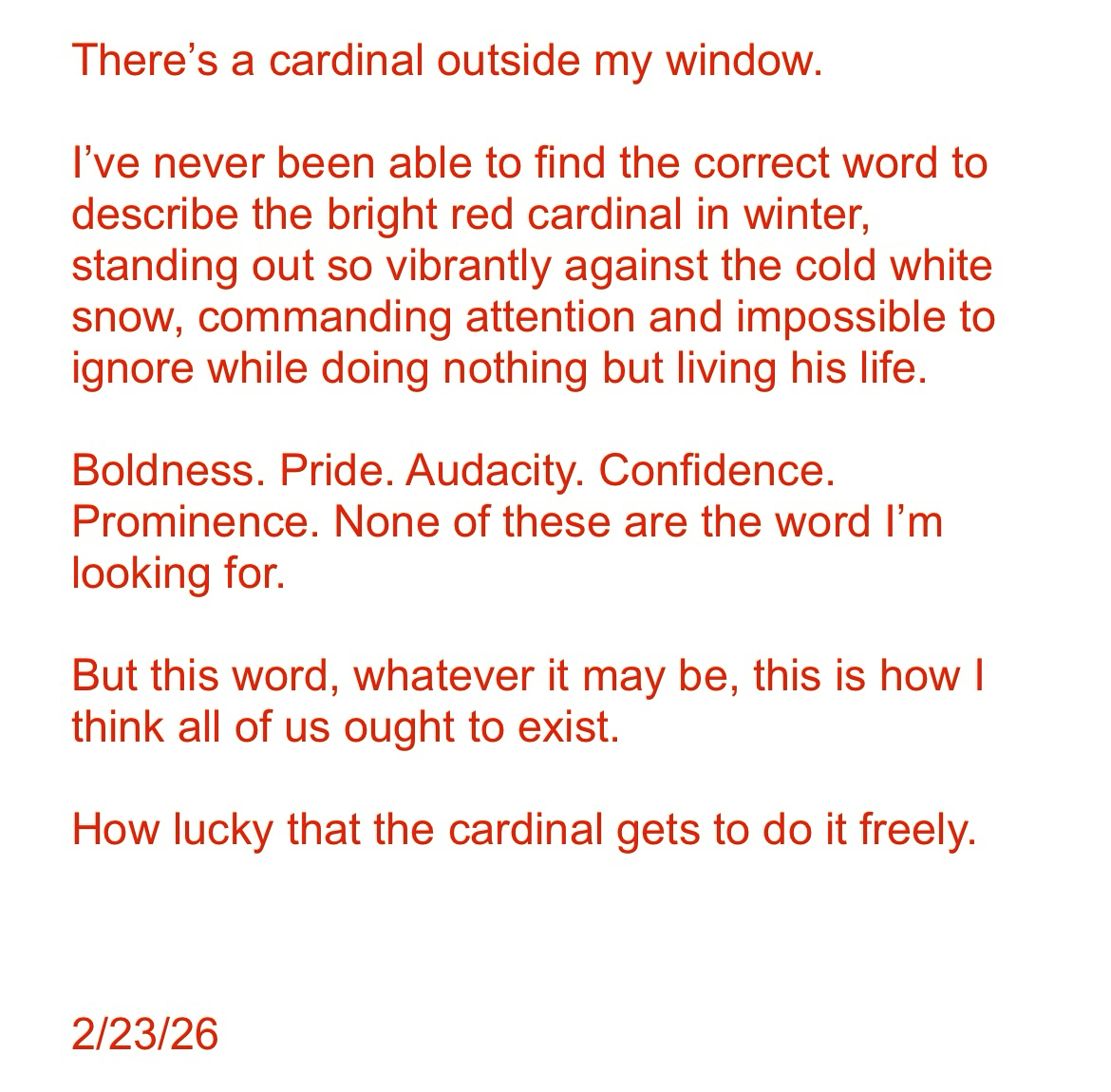 There's a cardinal outside my window.

I've never been able to find the correct word to describe the bright red cardinal in winter, standing out so vibrantly against the cold white snow, commanding attention and impossible to ignore while doing nothing but living his life.

Boldness. Pride. Audacity. Confidence. Prominence. None of these are the word I'm looking for.

But this word, whatever it may be, this is how I think all of us ought to exist.

How lucky that the cardinal gets to do it freely.

2/23/26